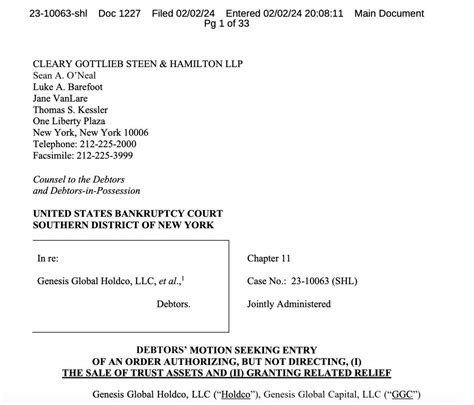 23-10063-shl Doc 1227 Filed 02/02/24 Entered 02/02/24 20:08:11 Main Document
Pg 1 of 33

CLEARY GOTTLIEB STEEN & HAMILTON LLP
Sean A. O'Neal
Luke A. Barefoot
Jane VanLare
Thomas S. Kessler
One Liberty Plaza
New York, New York 10006
Telephone: 212-225-2000
Facsimile: 212-225-3999

Counsel to the Debtors
and Debtors-in-Possession

UNITED STATES BANKRUPTCY COURT
SOUTHERN DISTRICT OF NEW YORK

In re:

Genesis Global Holdco, LLC, et al.,$^1$

Debtors.

Chapter 11

Case No.: 23-10063 (SHL)

Jointly Administered

DEBTORS' MOTION SEEKING ENTRY
OF AN ORDER AUTHORIZING, BUT NOT DIRECTING, (I)
THE SALE OF TRUST ASSETS AND (II) GRANTING RELATED RELIEF

Genesis Global Holdco, LLC ("Holdco"), Genesis Global Capital, LLC ("GGC")